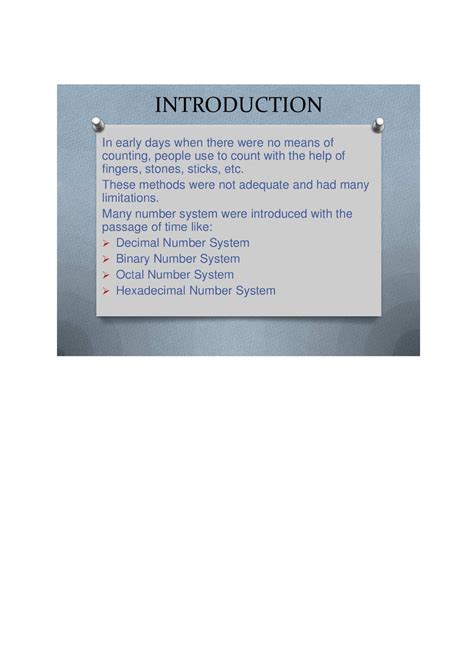 INTRODUCTION

In early days when there were no means of counting, people use to count with the help of fingers, stones, sticks, etc.

These methods were not adequate and had many limitations.

Many number system were introduced with the passage of time like:

➢ Decimal Number System
➢ Binary Number System
➢ Octal Number System
➢ Hexadecimal Number System